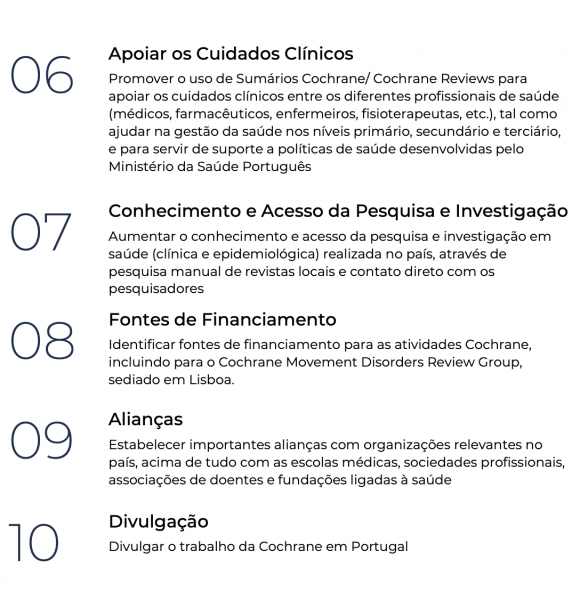 06

Apoiar os Cuidados Clínicos

Promover o uso de Sumários Cochrane/ Cochrane Reviews para apoiar os cuidados clínicos entre os diferentes profissionais de saúde (médicos, farmacêuticos, enfermeiros, fisioterapeutas, etc.), tal como ajudar na gestão da saúde nos níveis primário, secundário e terciário, e para servir de suporte a políticas de saúde desenvolvidas pelo Ministério da Saúde Português

07

Conhecimento e Acesso da Pesquisa e Investigação

Aumentar o conhecimento e acesso da pesquisa e investigação em saúde (clínica e epidemiológica) realizada no país, através de pesquisa manual de revistas locais e contato direto com os pesquisadores

08

Fontes de Financiamento

Identificar fontes de financiamento para as atividades Cochrane, incluindo para o Cochrane Movement Disorders Review Group, sediado em Lisboa.

09

Alianças

Estabelecer importantes alianças com organizações relevantes no país, acima de tudo com as escolas médicas, sociedades profissionais, associações de doentes e fundações ligadas à saúde

10

Divulgação

Divulgar o trabalho da Cochrane em Portugal